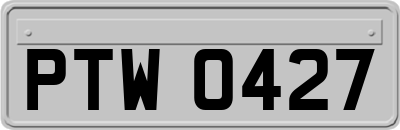 PTW 0427